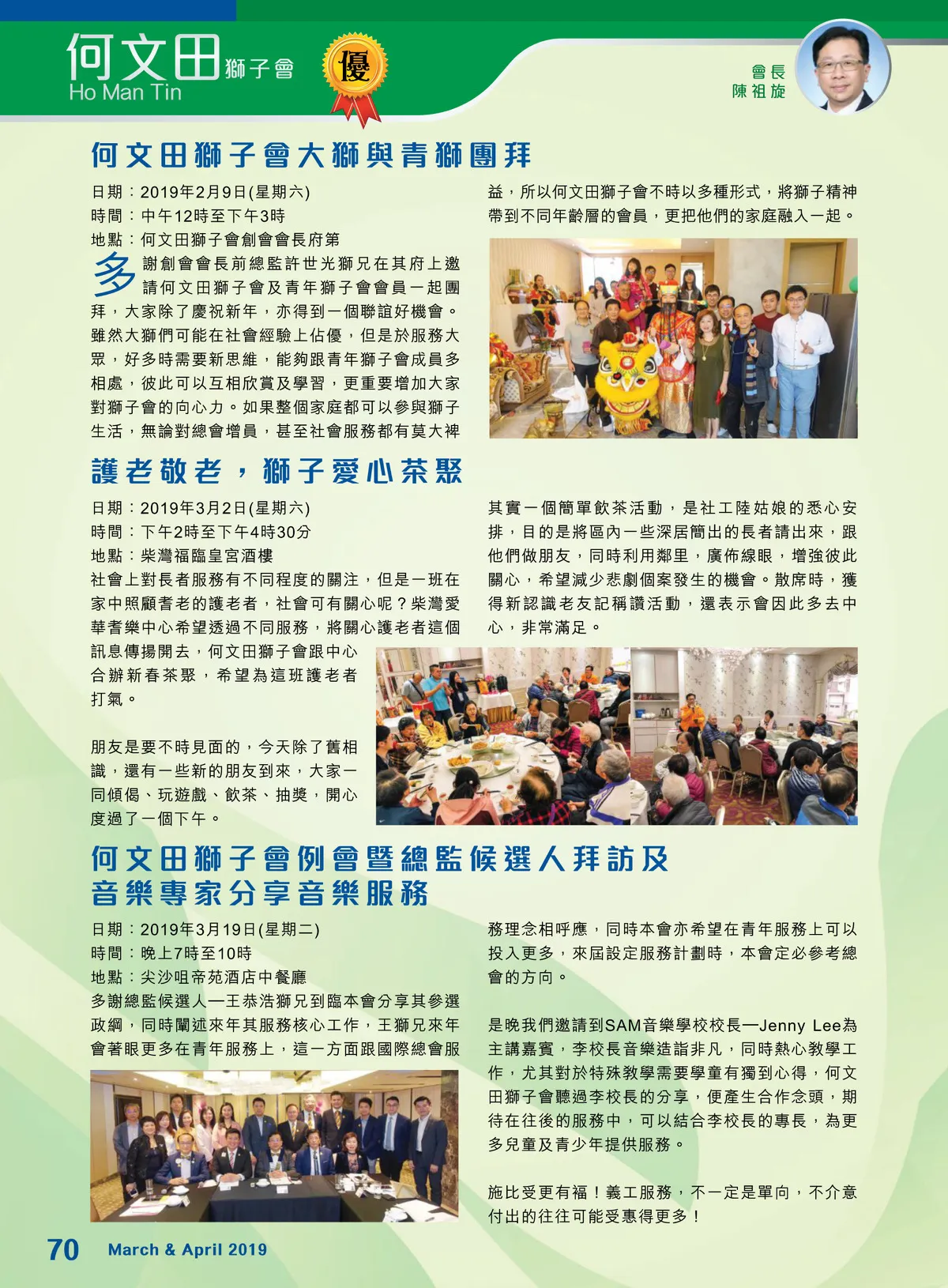 何文田獅子會
Ho Man Tin

優

會長
陳祖旋

何文田獅子會大獅與青獅團拜

日期：2019年2月9日(星期六)
時間：中午12時至下午3時
地點：何文田獅子會創會會長府第

多謝創會會長前總監許世光獅兄在其府上邀請何文田獅子會及青年獅子會會員一起團拜，大家除了慶祝新年，亦得到一個聯誼好機會。雖然大獅們可能在社會經驗上佔優，但是於服務大眾，好多時需要新思維，能夠跟青年獅子會成員多相處，彼此可以互相欣賞及學習，更重要增加大家對獅子會的向心力。如果整個家庭都可以參與獅子生活，無論對總會增員，甚至社會服務都有莫大裨益，所以何文田獅子會不時以多種形式，將獅子精神帶到不同年齡層的會員，更把他們的家庭融入一起。

護老敬老，獅子愛心茶聚

日期：2019年3月2日(星期六)
時間：下午2時至下午4時30分
地點：柴灣福臨皇宮酒樓

社會上對長者服務有不同程度的關注，但是一班在家中照顧耆老的護老者，社會可有關心呢？柴灣愛華耆樂中心希望透過不同服務，將關心護老者這個訊息傳揚開去，何文田獅子會跟中心合辦新春茶聚，希望為這班護老者打氣。

朋友是要不時見面的，今天除了舊相識，還有一些新的朋友到來，大家一同傾偈、玩遊戲、飲茶、抽獎，開心度過了一個下午。

其實一個簡單飲茶活動，是社工陸姑娘的悉心安排，目的是將區內一些深居簡出的長者請出來，跟他們做朋友，同時利用鄰里，廣佈線眼，增強彼此關心，希望減少悲劇個案發生的機會。散席時，獲得新認識老友記稱讚活動，還表示會因此多去中心，非常滿足。

何文田獅子會例會暨總監候選人拜訪及音樂專家分享音樂服務

日期：2019年3月19日(星期二)
時間：晚上7時至10時
地點：尖沙咀帝苑酒店中餐廳

多謝總監候選人—王恭浩獅兄到臨本會分享其參選政綱，同時闡述來年其服務核心工作，王獅兄來年會著眼更多在青年服務上，這一方面跟國際總會服務理念相呼應，同時本會亦希望在青年服務上可以投入更多，來屆設定服務計劃時，本會定必參考總會的方向。

是晚我們邀請到SAM音樂學校校長—Jenny Lee為主講嘉賓，李校長音樂造詣非凡，同時熱心教學工作，尤其對於特殊教學需要學童有獨到心得，何文田獅子會聽過李校長的分享，便產生合作念頭，期待在往後的服務中，可以結合李校長的專長，為更多兒童及青少年提供服務。

施比受更有福！義工服務，不一定是單向，不介意付出的往往可能受惠得更多！

70 March & April 2019